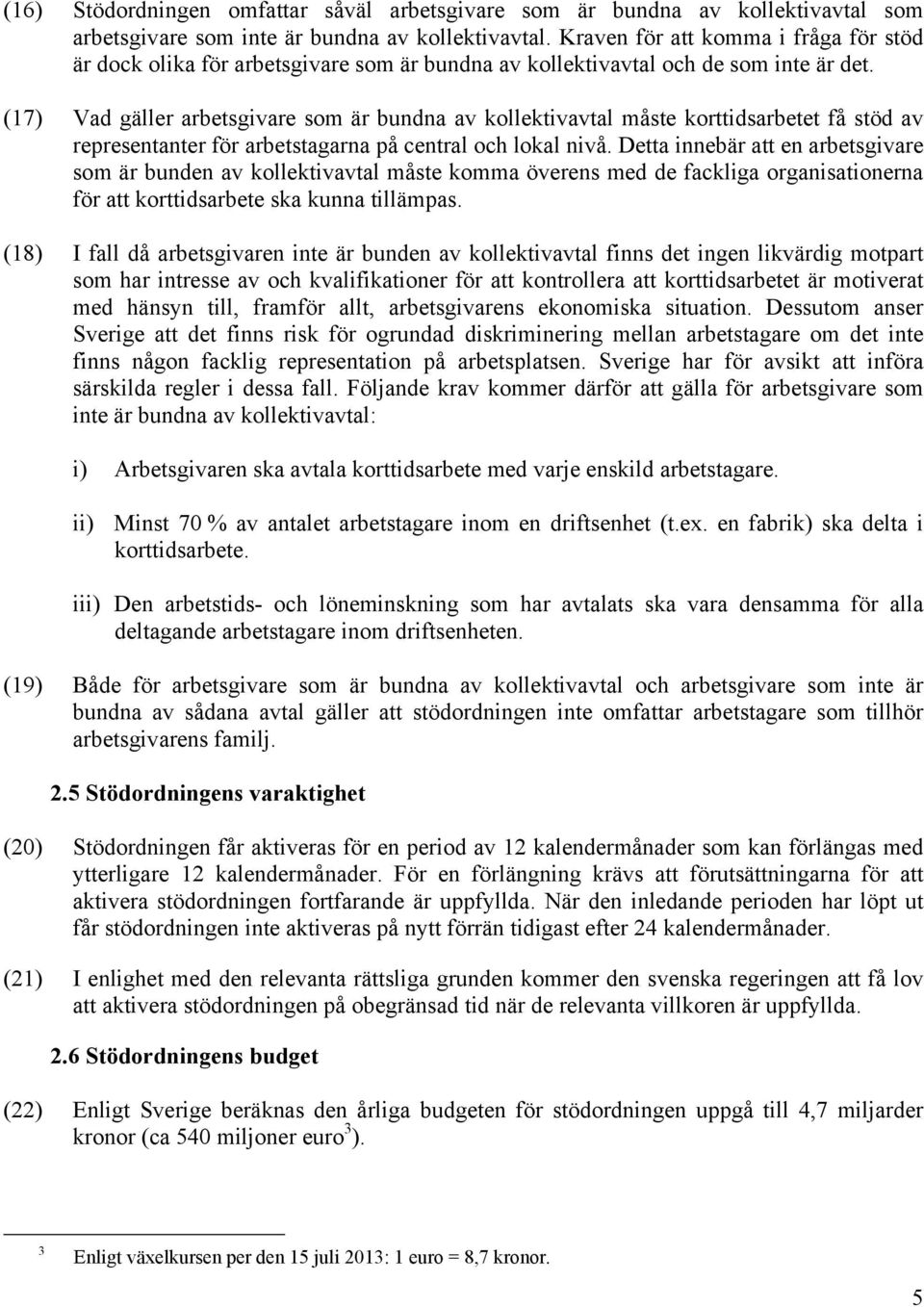 (16) Stödordningen omfattar såväl arbetsgivare som är bundna av kollektivavtal som arbetsgivare som inte är bundna av kollektivavtal. Kraven för att komma i fråga för stöd är dock olika för arbetsgivare som är bundna av kollektivavtal och de som inte är det.

(17) Vad gäller arbetsgivare som är bundna av kollektivavtal måste korttidsarbetet få stöd av representanter för arbetstagarna på central och lokal nivå. Detta innebär att en arbetsgivare som är bunden av kollektivavtal måste komma överens med de fackliga organisationerna för att korttidsarbete ska kunna tillämpas.

(18) I fall då arbetsgivaren inte är bunden av kollektivavtal finns det ingen likvärdig motpart som har intresse av och kvalifikationer för att kontrollera att korttidsarbetet är motiverat med hänsyn till, framför allt, arbetsgivarens ekonomiska situation. Dessutom anser Sverige att det finns risk för ogrundad diskriminering mellan arbetstagare om det inte finns någon facklig representation på arbetsplatsen. Sverige har för avsikt att införa särskilda regler i dessa fall. Följande krav kommer därför att gälla för arbetsgivare som inte är bundna av kollektivavtal:

i) Arbetsgivaren ska avtala korttidsarbete med varje enskild arbetstagare.

ii) Minst 70 % av antalet arbetstagare inom en driftsenhet (t.ex. en fabrik) ska delta i korttidsarbete.

iii) Den arbetstids- och löneminskning som har avtalats ska vara densamma för alla deltagande arbetstagare inom driftsenheten.

(19) Både för arbetsgivare som är bundna av kollektivavtal och arbetsgivare som inte är bundna av sådana avtal gäller att stödordningen inte omfattar arbetstagare som tillhör arbetsgivarens familj.

2.5 Stödordningens varaktighet

(20) Stödordningen får aktiveras för en period av 12 kalendermånader som kan förlängas med ytterligare 12 kalendermånader. För en förlängning krävs att förutsättningarna för att aktivera stödordningen fortfarande är uppfyllda. När den inledande perioden har löpt ut får stödordningen inte aktiveras på nytt förrän tidigast efter 24 kalendermånader.

(21) I enlighet med den relevanta rättsliga grunden kommer den svenska regeringen att få lov att aktivera stödordningen på obegränsad tid när de relevanta villkoren är uppfyllda.

2.6 Stödordningens budget

(22) Enligt Sverige beräknas den årliga budgeten för stödordningen uppgå till 4,7 miljarder kronor (ca 540 miljoner euro$^3$).

$^3$ Enligt växelkursen per den 15 juli 2013: 1 euro = 8,7 kronor.

5